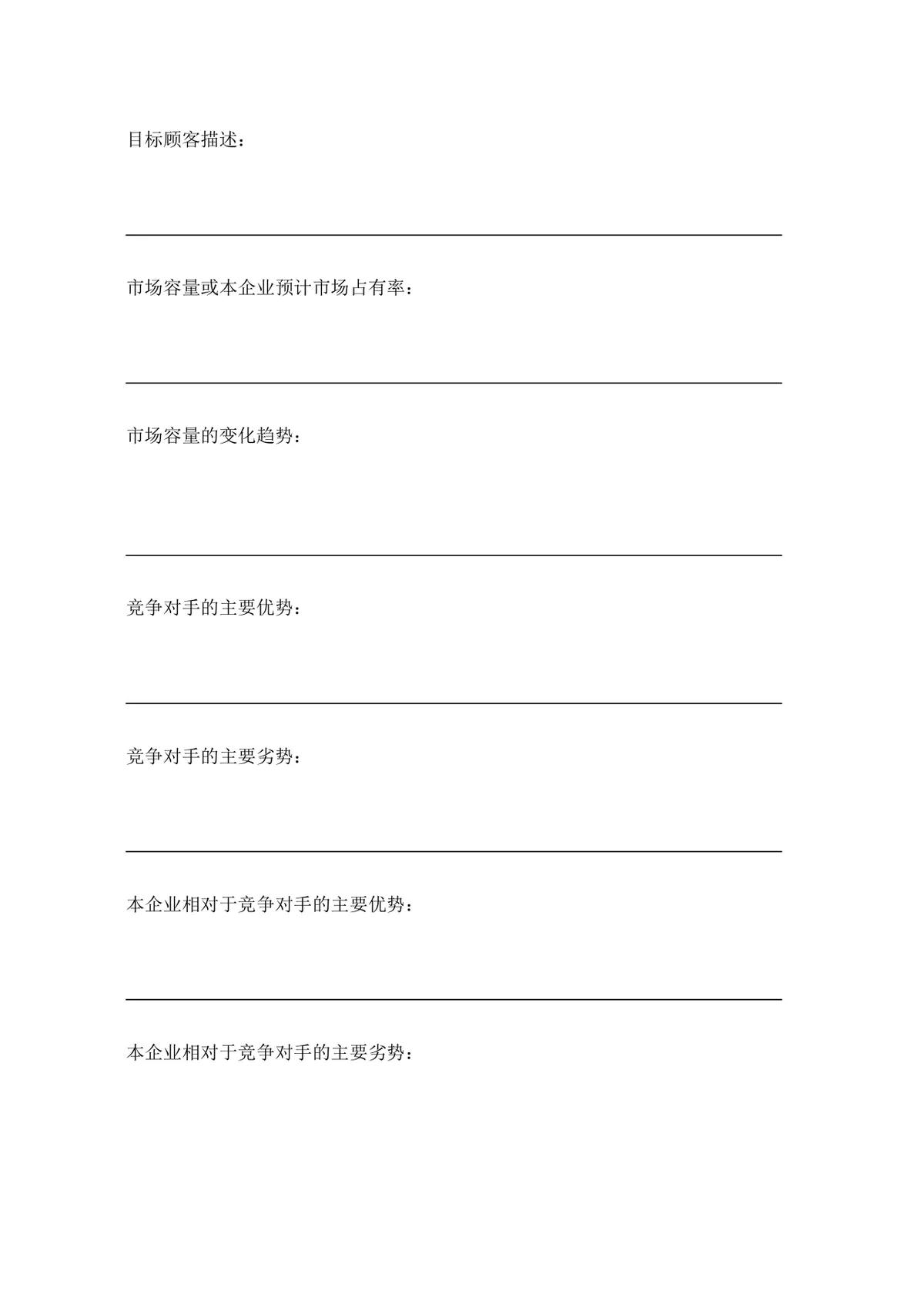 目标顾客描述：

市场容量或本企业预计市场占有率：

市场容量的变化趋势：

竞争对手的主要优势：

竞争对手的主要劣势：

本企业相对于竞争对手的主要优势：

本企业相对于竞争对手的主要劣势：